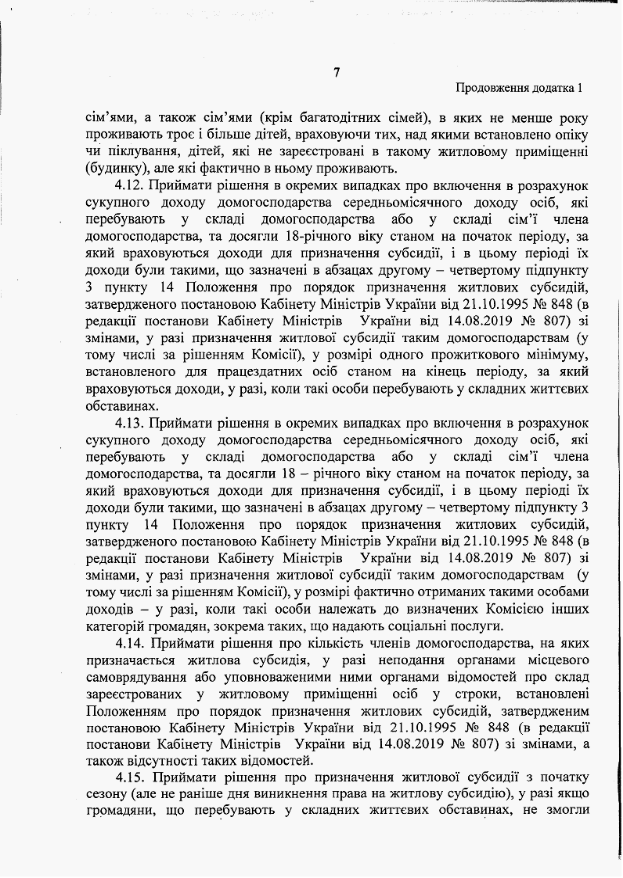 7

Продовження додатка 1

сім'ями, а також сім'ями (крім багатодітних сімей), в яких не менше року проживають троє і більше дітей, враховуючи тих, над якими встановлено опіку чи піклування, дітей, які не зареєстровані в такому житловому приміщенні (будинку), але які фактично в ньому проживають.

4.12. Приймати рішення в окремих випадках про включення в розрахунок сукупного доходу домогосподарства середньомісячного доходу осіб, які перебувають у складі домогосподарства або у складі сім'ї члена домогосподарства, та досягли 18-річного віку станом на початок періоду, за який враховуються доходи для призначення субсидії, і в цьому періоді їх доходи були такими, що зазначені в абзацах другому – четвертому підпункту 3 пункту 14 Положення про порядок призначення житлових субсидій, затвердженого постановою Кабінету Міністрів України від 21.10.1995 № 848 (в редакції постанови Кабінету Міністрів України від 14.08.2019 № 807) зі змінами, у разі призначення житлової субсидії таким домогосподарствам (у тому числі за рішенням Комісії), у розмірі одного прожиткового мінімуму, встановленого для працездатних осіб станом на кінець періоду, за який враховуються доходи, у разі, коли такі особи перебувають у складних життєвих обставинах.

4.13. Приймати рішення в окремих випадках про включення в розрахунок сукупного доходу домогосподарства середньомісячного доходу осіб, які перебувають у складі домогосподарства або у складі сім'ї члена домогосподарства, та досягли 18 – річного віку станом на початок періоду, за який враховуються доходи для призначення субсидії, і в цьому періоді їх доходи були такими, що зазначені в абзацах другому – четвертому підпункту 3 пункту 14 Положення про порядок призначення житлових субсидій, затвердженого постановою Кабінету Міністрів України від 21.10.1995 № 848 (в редакції постанови Кабінету Міністрів України від 14.08.2019 № 807) зі змінами, у разі призначення житлової субсидії таким домогосподарствам (у тому числі за рішенням Комісії), у розмірі фактично отриманих такими особами доходів – у разі, коли такі особи належать до визначених Комісією інших категорій громадян, зокрема таких, що надають соціальні послуги.

4.14. Приймати рішення про кількість членів домогосподарства, на яких призначається житлова субсидія, у разі неподання органами місцевого самоврядування або уповноваженими ними органами відомостей про склад зареєстрованих у житловому приміщенні осіб у строки, встановлені Положенням про порядок призначення житлових субсидій, затвердженим постановою Кабінету Міністрів України від 21.10.1995 № 848 (в редакції постанови Кабінету Міністрів України від 14.08.2019 № 807) зі змінами, а також відсутності таких відомостей.

4.15. Приймати рішення про призначення житлової субсидії з початку сезону (але не раніше дня виникнення права на житлову субсидію), у разі якщо громадяни, що перебувають у складних життєвих обставинах, не змогли